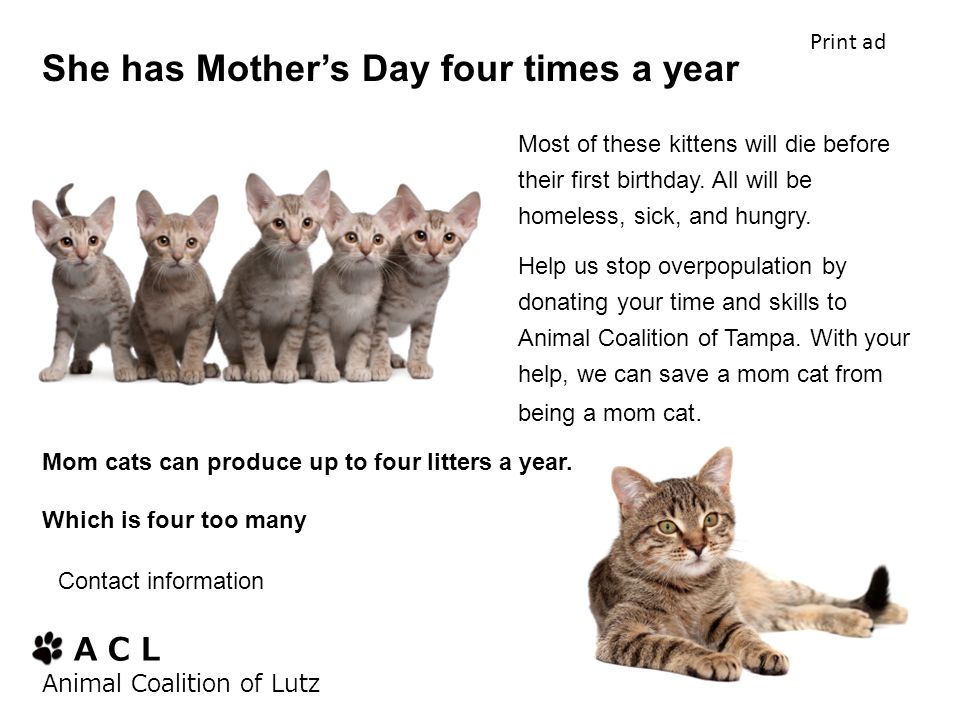 Print ad

She has Mother's Day four times a year

Most of these kittens will die before their first birthday. All will be homeless, sick, and hungry.

Help us stop overpopulation by donating your time and skills to Animal Coalition of Tampa. With your help, we can save a mom cat from being a mom cat.

Mom cats can produce up to four litters a year.

Which is four too many

Contact information

A C L
Animal Coalition of Lutz